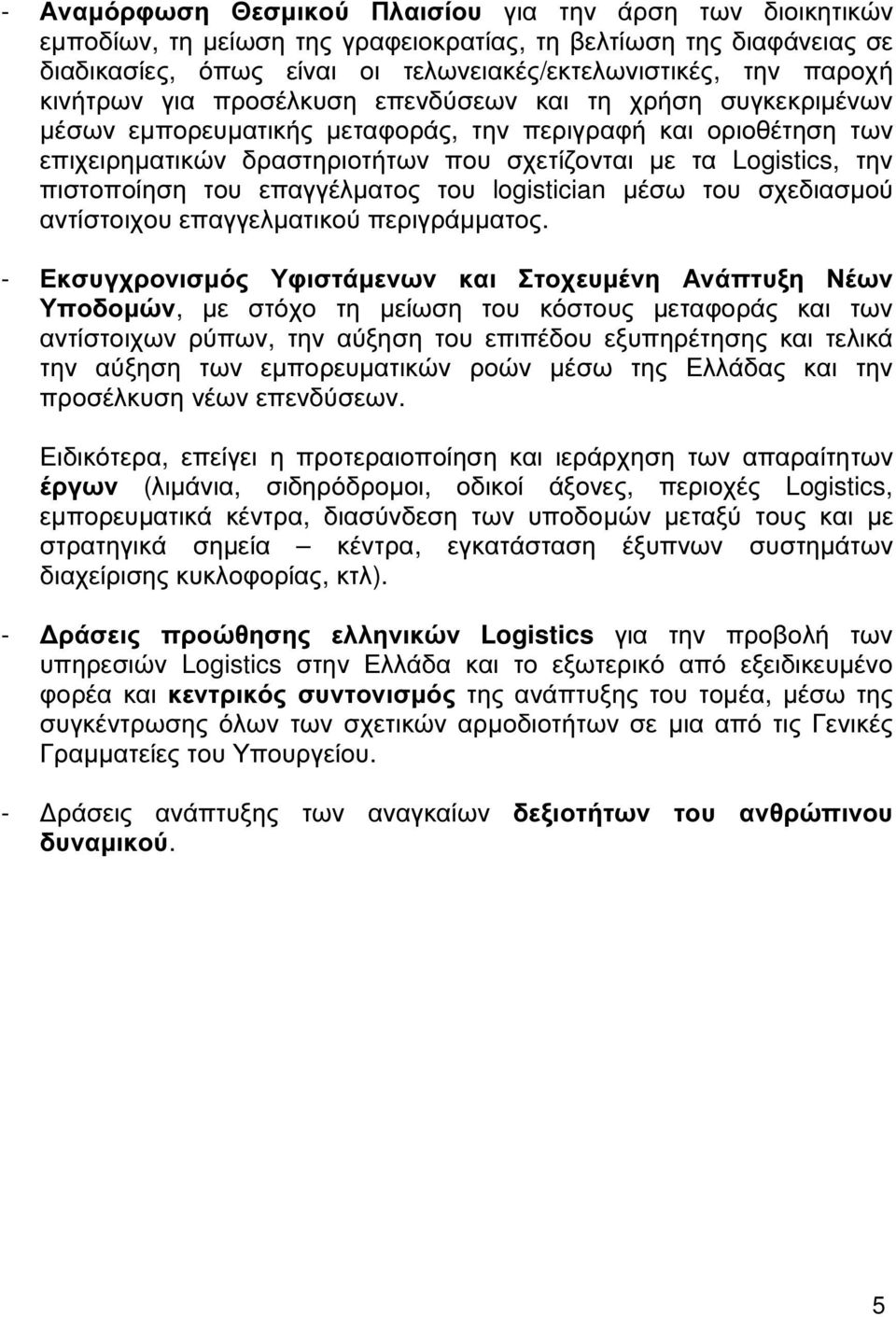 - Αναμόρφωση Θεσμικού Πλαισίου για την άρση των διοικητικών εμποδίων, τη μείωση της γραφειοκρατίας, τη βελτίωση της διαφάνειας σε διαδικασίες, όπως είναι οι τελωνειακές/εκτελωνιστικές, την παροχή κινήτρων για προσέλκυση επενδύσεων και τη χρήση συγκεκριμένων μέσων εμπορευματικής μεταφοράς, την περιγραφή και οριοθέτηση των επιχειρηματικών δραστηριοτήτων που σχετίζονται με τα Logistics, την πιστοποίηση του επαγγέλματος του logistician μέσω του σχεδιασμού αντίστοιχου επαγγελματικού περιγράμματος.

- Εκσυγχρονισμός Υφιστάμενων και Στοχευμένη Ανάπτυξη Νέων Υποδομών, με στόχο τη μείωση του κόστους μεταφοράς και των αντίστοιχων ρύπων, την αύξηση του επιπέδου εξυπηρέτησης και τελικά την αύξηση των εμπορευματικών ροών μέσω της Ελλάδας και την προσέλκυση νέων επενδύσεων.

Ειδικότερα, επείγει η προτεραιοποίηση και ιεράρχηση των απαραίτητων έργων (λιμάνια, σιδηρόδρομοι, οδικοί άξονες, περιοχές Logistics, εμπορευματικά κέντρα, διασύνδεση των υποδομών μεταξύ τους και με στρατηγικά σημεία – κέντρα, εγκατάσταση έξυπνων συστημάτων διαχείρισης κυκλοφορίας, κτλ).

- Δράσεις προώθησης ελληνικών Logistics για την προβολή των υπηρεσιών Logistics στην Ελλάδα και το εξωτερικό από εξειδικευμένο φορέα και κεντρικός συντονισμός της ανάπτυξης του τομέα, μέσω της συγκέντρωσης όλων των σχετικών αρμοδιοτήτων σε μια από τις Γενικές Γραμματείες του Υπουργείου.

- Δράσεις ανάπτυξης των αναγκαίων δεξιοτήτων του ανθρώπινου δυναμικού.

5